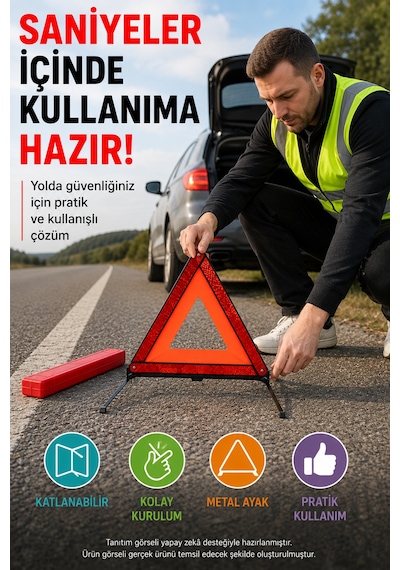 SANİYELER İÇİNDE KULLANIMA HAZIR!

Yolda güvenliğiniz için pratik ve kullanışlı çözüm

KATLANABİLİR

KOLAY KURULUM

METAL AYAK

PRATİK KULLANIM

Tanıtım görseli yapay zekâ desteğiyle hazırlanmıştır.
Ürün görseli gerçek ürünü temsil edecek şekilde oluşturulmuştur.